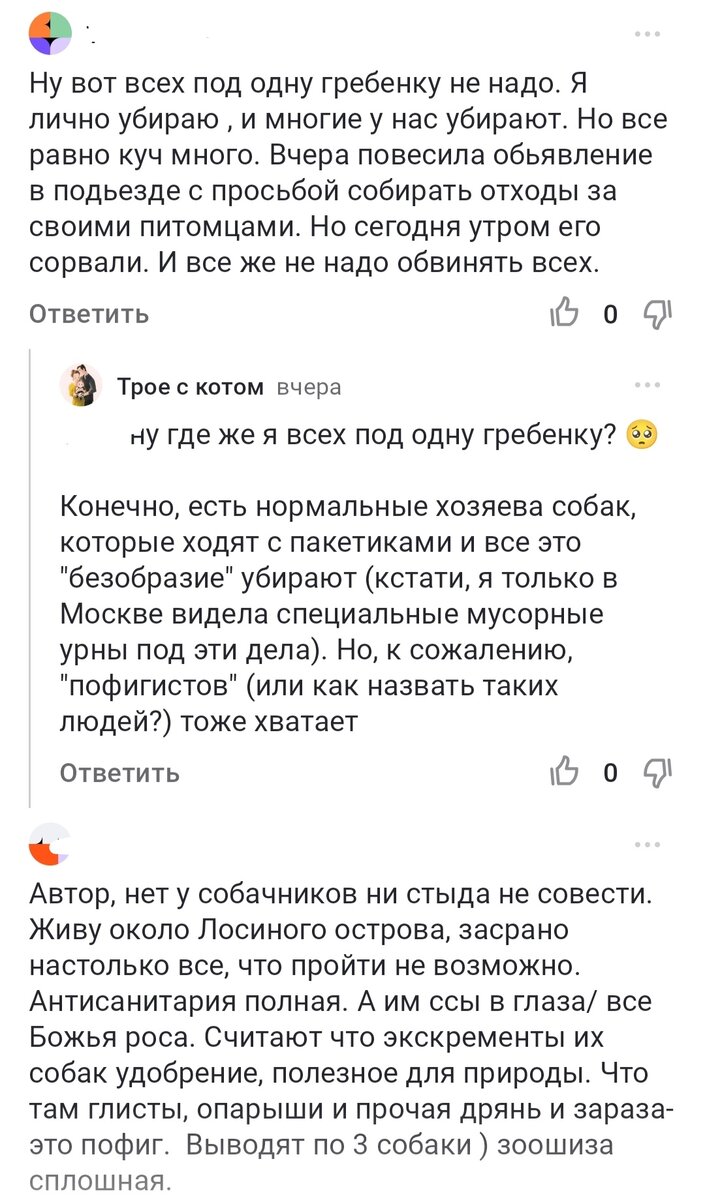 Ну вот всех под одну гребенку не надо. Я лично убираю , и многие у нас убирают. Но все равно куч много. Вчера повесила обьявление в подьезде с просьбой собирать отходы за своими питомцами. Но сегодня утром его сорвали. И все же не надо обвинять всех.

Ответить 0

Трое с котом вчера

ну где же я всех под одну гребенку? 🥺

Конечно, есть нормальные хозяева собак, которые ходят с пакетиками и все это "безобразие" убирают (кстати, я только в Москве видела специальные мусорные урны под эти дела). Но, к сожалению, "пофигистов" (или как назвать таких людей?) тоже хватает

Ответить 0

Автор, нет у собачников ни стыда не совести. Живу около Лосиного острова, засрано настолько все, что пройти не возможно. Антисанитария полная. А им ссы в глаза/ все Божья роса. Считают что экскременты их собак удобрение, полезное для природы. Что там глисты, опарыши и прочая дрянь и зараза- это пофиг. Выводят по 3 собаки ) зоошиза сплошная.